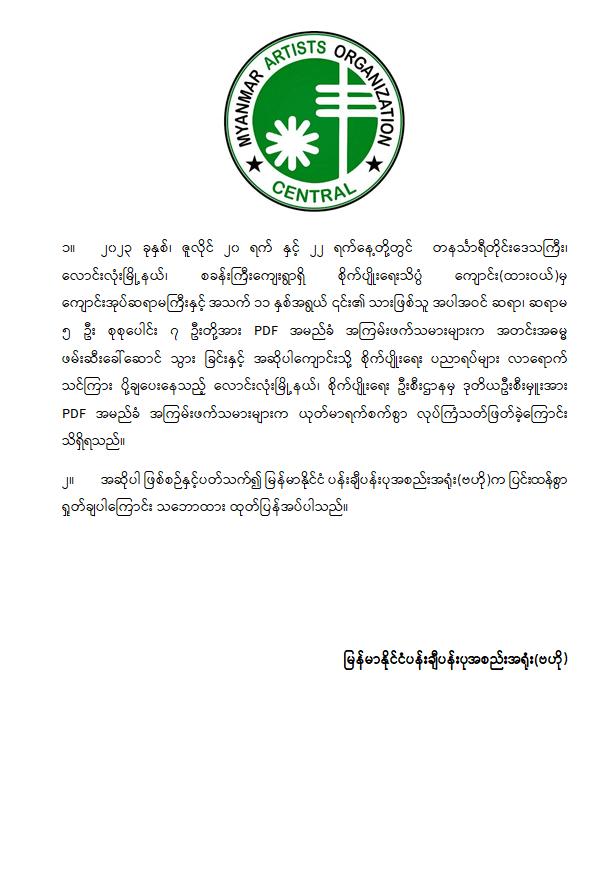 MYANMAR ARTISTS ORGANIZATION
CENTRAL

၁။ ၂၀၂၃ ခုနှစ်၊ ဇူလိုင် ၂၀ ရက် နှင့် ၂၂ ရက်နေ့တို့တွင် တနင်္သာရီတိုင်းဒေသကြီး၊ လောင်းလုံးမြို့နယ်၊ စခန်းကြီးကျေးရွာရှိ စိုက်ပျိုးရေးသိပ္ပံ ကျောင်း(ထားဝယ်)မှ ကျောင်းအုပ်ဆရာမကြီးနှင့် အသက် ၁၁ နှစ်အရွယ် ၎င်း၏ သားဖြစ်သူ အပါအဝင် ဆရာ၊ ဆရာမ ၅ ဦး စုစုပေါင်း ၇ ဦးတို့အား PDF အမည်ခံ အကြမ်းဖက်သမားများက အတင်းအဓမ္မ ဖမ်းဆီးခေါ်ဆောင် သွား ခြင်းနှင့် အဆိုပါကျောင်းသို့ စိုက်ပျိုးရေး ပညာရပ်များ လာရောက် သင်ကြား ပို့ချပေးနေသည့် လောင်းလုံးမြို့နယ်၊ စိုက်ပျိုးရေး ဦးစီးဌာနမှ ဒုတိယဦးစီးမှူးအား PDF အမည်ခံ အကြမ်းဖက်သမားများက ယုတ်မာရက်စက်စွာ လုပ်ကြံသတ်ဖြတ်ခဲ့ကြောင်း သိရှိရသည်။

၂။ အဆိုပါ ဖြစ်စဉ်နှင့်ပတ်သက်၍ မြန်မာနိုင်ငံ ပန်းချီပန်းပုအစည်းအရုံး(ဗဟို)က ပြင်းထန်စွာ ရှုတ်ချပါကြောင်း သဘောထား ထုတ်ပြန်အပ်ပါသည်။

မြန်မာနိုင်ငံပန်းချီပန်းပုအစည်းအရုံး(ဗဟို)